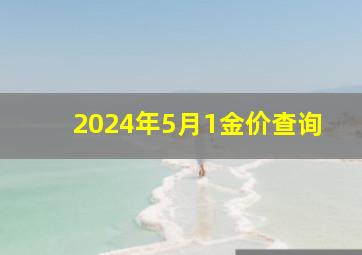 2024年5月1金价查询